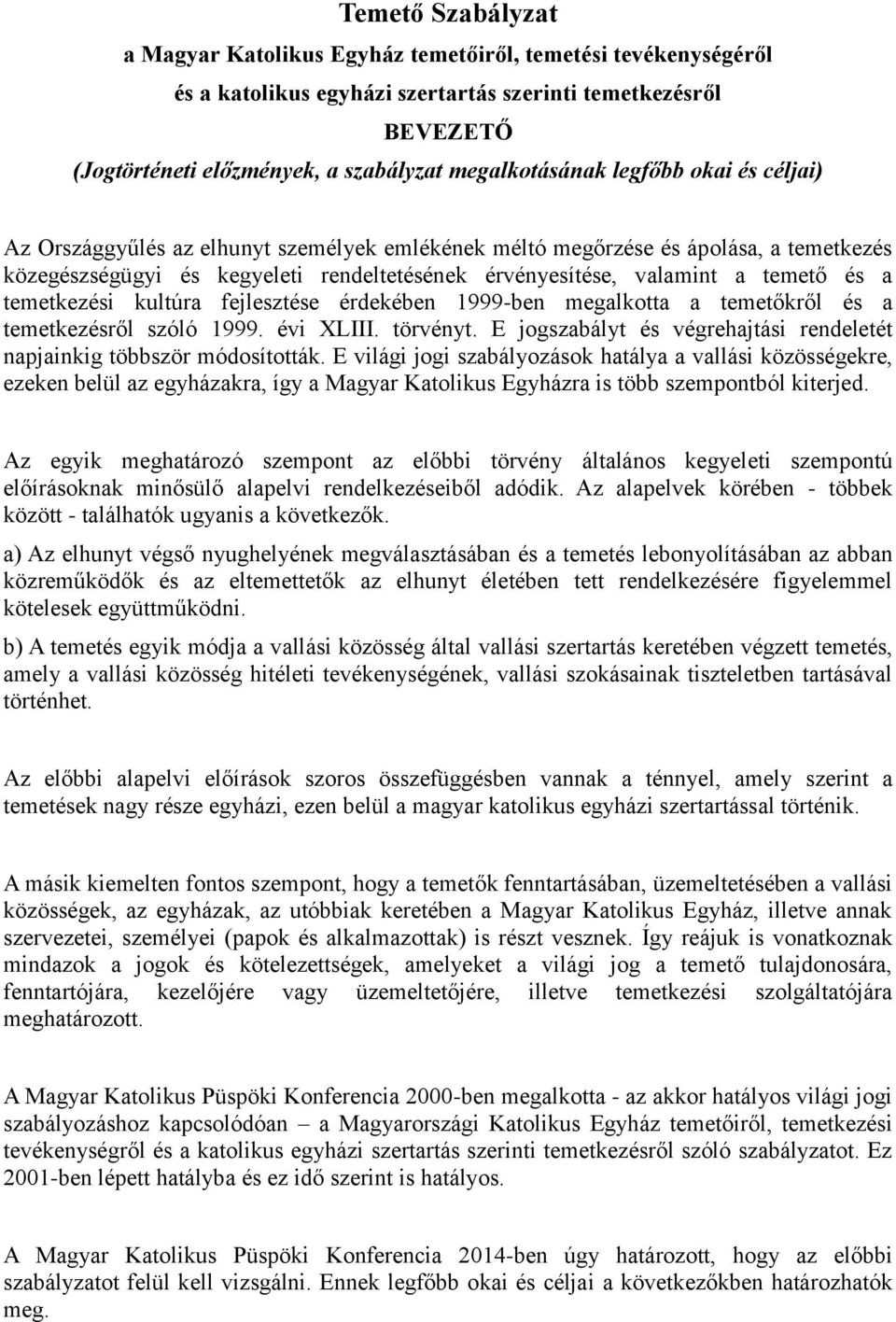 Temető Szabályzat

a Magyar Katolikus Egyház temetőiről, temetési tevékenységéről

és a katolikus egyházi szertartás szerinti temetkezésről

BEVEZETŐ

(Jogtörténeti előzmények, a szabályzat megalkotásának legfőbb okai és céljai)

Az Országgyűlés az elhunyt személyek emlékének méltó megőrzése és ápolása, a temetkezés közegészségügyi és kegyeleti rendeltetésének érvényesítése, valamint a temető és a temetkezési kultúra fejlesztése érdekében 1999-ben megalkotta a temetőkről és a temetkezésről szóló 1999. évi XLIII. törvényt. E jogszabályt és végrehajtási rendeletét napjainkig többször módosították. E világi jogi szabályozások hatálya a vallási közösségekre, ezeken belül az egyházakra, így a Magyar Katolikus Egyházra is több szempontból kiterjed.

Az egyik meghatározó szempont az előbbi törvény általános kegyeleti szempontú előírásoknak minősülő alapelvi rendelkezéseiből adódik. Az alapelvek körében - többek között - találhatók ugyanis a következők.

a) Az elhunyt végső nyughelyének megválasztásában és a temetés lebonyolításában az abban közreműködők és az eltemettetők az elhunyt életében tett rendelkezésére figyelemmel kötelesek együttműködni.

b) A temetés egyik módja a vallási közösség által vallási szertartás keretében végzett temetés, amely a vallási közösség hitéleti tevékenységének, vallási szokásainak tiszteletben tartásával történhet.

Az előbbi alapelvi előírások szoros összefüggésben vannak a ténnyel, amely szerint a temetések nagy része egyházi, ezen belül a magyar katolikus egyházi szertartással történik.

A másik kiemelten fontos szempont, hogy a temetők fenntartásában, üzemeltetésében a vallási közösségek, az egyházak, az utóbbiak keretében a Magyar Katolikus Egyház, illetve annak szervezetei, személyei (papok és alkalmazottak) is részt vesznek. Így reájuk is vonatkoznak mindazok a jogok és kötelezettségek, amelyeket a világi jog a temető tulajdonosára, fenntartójára, kezelőjére vagy üzemeltetőjére, illetve temetkezési szolgáltatójára meghatározott.

A Magyar Katolikus Püspöki Konferencia 2000-ben megalkotta - az akkor hatályos világi jogi szabályozáshoz kapcsolódóan – a Magyarországi Katolikus Egyház temetőiről, temetkezési tevékenységről és a katolikus egyházi szertartás szerinti temetkezésről szóló szabályzatot. Ez 2001-ben lépett hatályba és ez idő szerint is hatályos.

A Magyar Katolikus Püspöki Konferencia 2014-ben úgy határozott, hogy az előbbi szabályzatot felül kell vizsgálni. Ennek legfőbb okai és céljai a következőkben határozhatók meg.